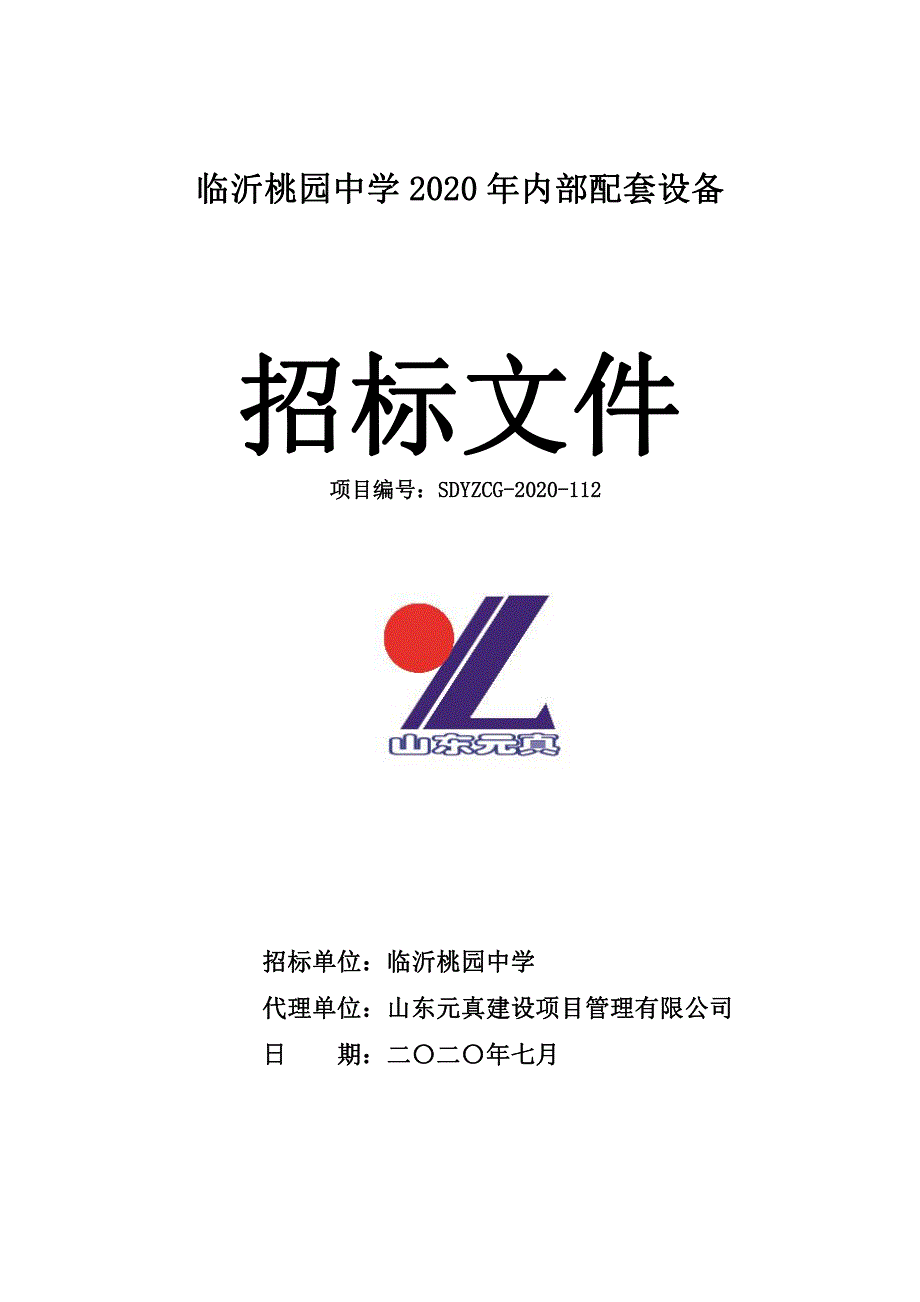 临沂桃园中学 2020 年内部配套设备

招标文件

项目编号：SDYZCG-2020-112

山东元真

招标单位：临沂桃园中学

代理单位：山东元真建设项目管理有限公司

日　　期：二〇二〇年七月